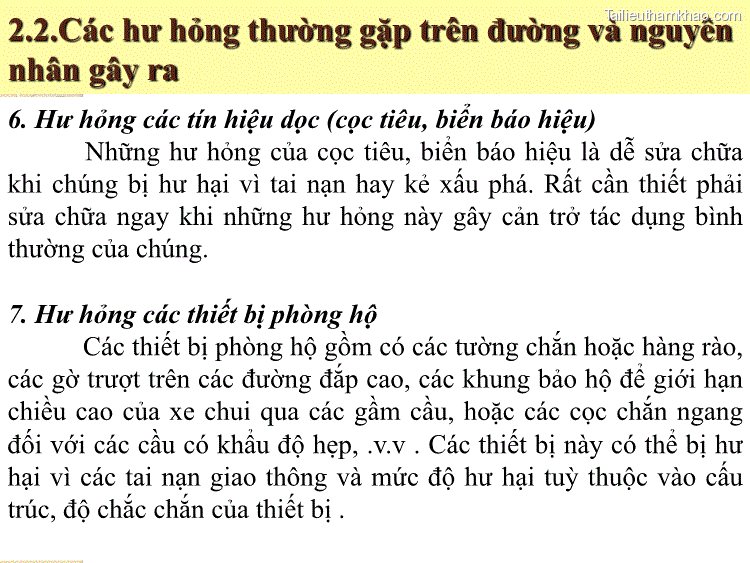 Tailieuthamkhao.com

2.2.Các hư hỏng thường gặp trên đường và nguyên nhân gây ra

6. Hư hỏng các tín hiệu dọc (cọc tiêu, biển báo hiệu)

Những hư hỏng của cọc tiêu, biển báo hiệu là dễ sửa chữa khi chúng bị hư hại vì tai nạn hay kẻ xấu phá. Rất cần thiết phải sửa chữa ngay khi những hư hỏng này gây cản trở tác dụng bình thường của chúng.

7. Hư hỏng các thiết bị phòng hộ

Các thiết bị phòng hộ gồm có các tường chắn hoặc hàng rào, các gờ trượt trên các đường đắp cao, các khung bảo hộ để giới hạn chiều cao của xe chui qua các gầm cầu, hoặc các cọc chắn ngang đối với các cầu có khẩu độ hẹp, .v.v . Các thiết bị này có thể bị hư hại vì các tai nạn giao thông và mức độ hư hại tuỳ thuộc vào cấu trúc, độ chắc chắn của thiết bị .